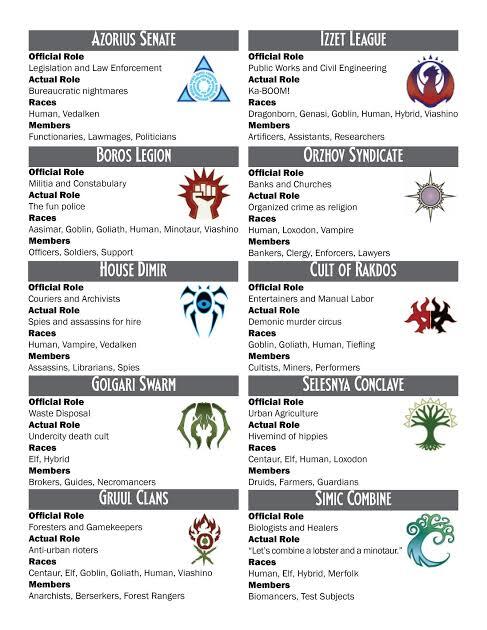 AZORIUS SENATE
Official Role
Legislation and Law Enforcement
Actual Role
Bureaucratic nightmares
Races
Human, Vedalken
Members
Functionaries, Lawmages, Politicians

BOROS LEGION
Official Role
Militia and Constabulary
Actual Role
The fun police
Races
Aasimar, Goblin, Goliath, Human, Minotaur, Viashino
Members
Officers, Soldiers, Support

HOUSE DIMIR
Official Role
Couriers and Archivists
Actual Role
Spies and assassins for hire
Races
Human, Vampire, Vedalken
Members
Assassins, Librarians, Spies

GOLGARI SWARM
Official Role
Waste Disposal
Actual Role
Undercity death cult
Races
Elf, Hybrid
Members
Brokers, Guides, Necromancers

GRUUL CLANS
Official Role
Foresters and Gamekeepers
Actual Role
Anti-urban rioters
Races
Centaur, Elf, Goblin, Goliath, Human, Viashino
Members
Anarchists, Berserkers, Forest Rangers

IZZET LEAGUE
Official Role
Public Works and Civil Engineering
Actual Role
Ka-BOOM!
Races
Dragonborn, Genasi, Goblin, Human, Hybrid, Viashino
Members
Artificers, Assistants, Researchers

ORZHOV SYNDICATE
Official Role
Banks and Churches
Actual Role
Organized crime as religion
Races
Human, Loxodon, Vampire
Members
Bankers, Clergy, Enforcers, Lawyers

CULT OF RAKDOS
Official Role
Entertainers and Manual Labor
Actual Role
Demonic murder circus
Races
Goblin, Goliath, Human, Tiefling
Members
Cultists, Miners, Performers

SELESNYA CONCLAVE
Official Role
Urban Agriculture
Actual Role
Hivemind of hippies
Races
Centaur, Elf, Human, Loxodon
Members
Druids, Farmers, Guardians

SIMIC COMBINE
Official Role
Biologists and Healers
Actual Role
"Let's combine a lobster and a minotaur."
Races
Human, Elf, Hybrid, Merfolk
Members
Biomancers, Test Subjects